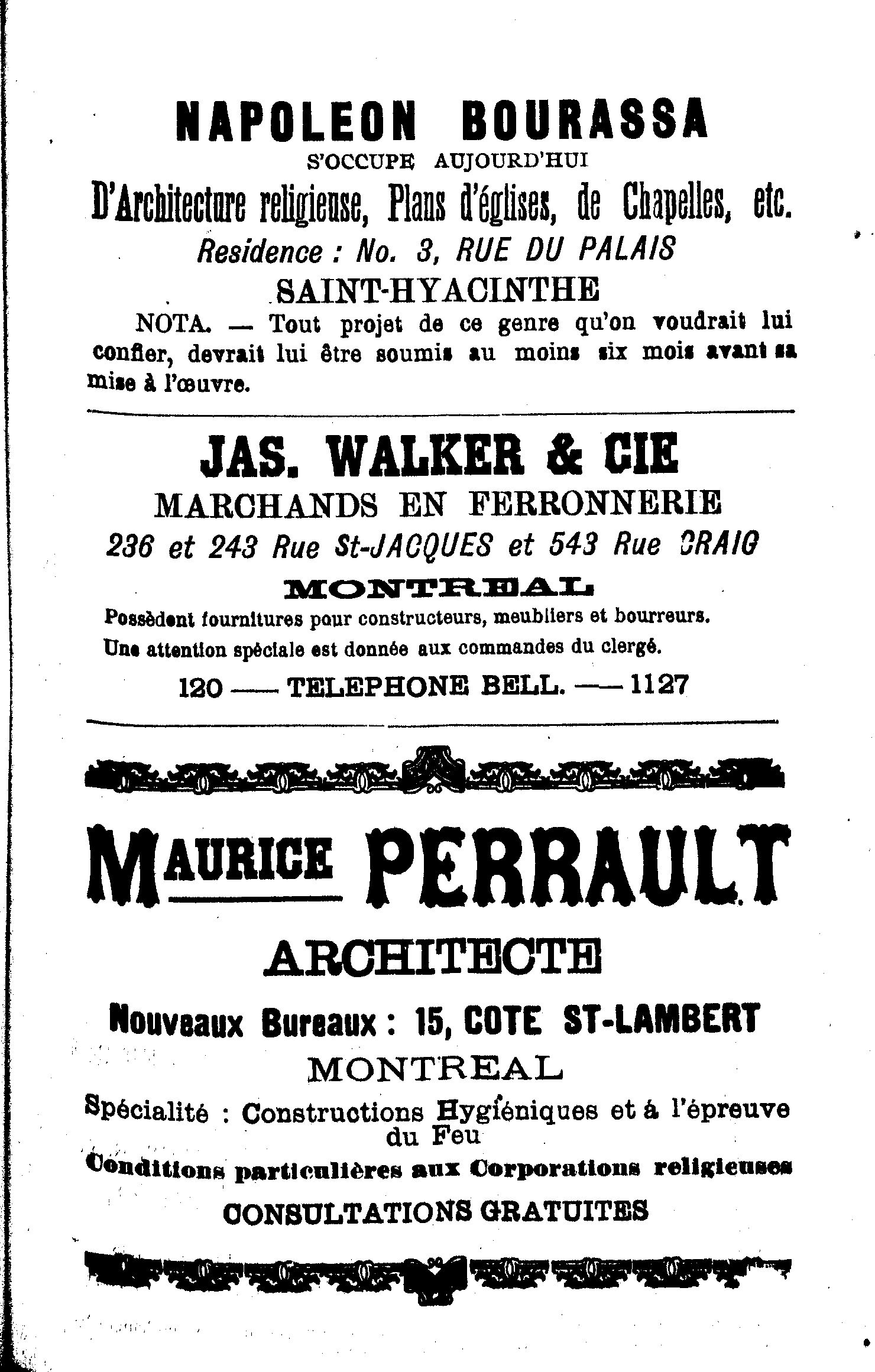 NAPOLEON BOURASSA
S'OCCUPE AUJOURD'HUI
D'Architecture religieuse, Plans d'églises, de Chapelles, etc.
Residence : No. 3, RUE DU PALAIS
SAINT-HYACINTHE

NOTA. — Tout projet de ce genre qu'on voudrait lui confier, devrait lui être soumis au moins six mois avant sa mise à l'œuvre.

JAS. WALKER & CIE
MARCHANDS EN FERRONNERIE
236 et 243 Rue St-JACQUES et 543 Rue CRAIG
MONTREAL
Possèdent fournitures pour constructeurs, meubliers et bourreurs.
Une attention spéciale est donnée aux commandes du clergé.
120 —— TELEPHONE BELL. —— 1127

MAURICE PERRAULT
ARCHITECTE
Nouveaux Bureaux : 15, COTE ST-LAMBERT
MONTREAL
Spécialité : Constructions Hygiéniques et à l'épreuve du Feu
Conditions particulières aux Corporations religieuses
CONSULTATIONS GRATUITES